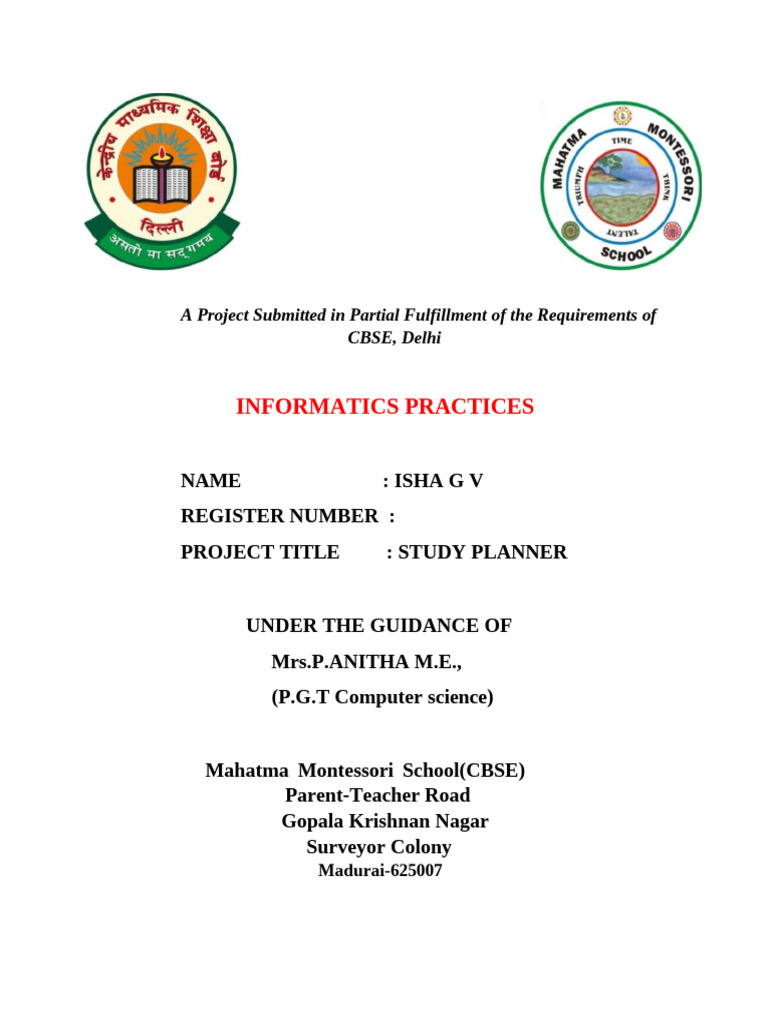 केन्द्रीय माध्यमिक शिक्षा बोर्ड
दिल्ली
असतो मा सद्गमय

MAHATMA MONTESSORI SCHOOL
TIME
THINK
TALENT
TRIUMPH

A Project Submitted in Partial Fulfillment of the Requirements of CBSE, Delhi

INFORMATICS PRACTICES

NAME : ISHA G V

REGISTER NUMBER :

PROJECT TITLE : STUDY PLANNER

UNDER THE GUIDANCE OF

Mrs.P.ANITHA M.E.,

(P.G.T Computer science)

Mahatma Montessori School(CBSE)
Parent-Teacher Road
Gopala Krishnan Nagar
Surveyor Colony
Madurai-625007